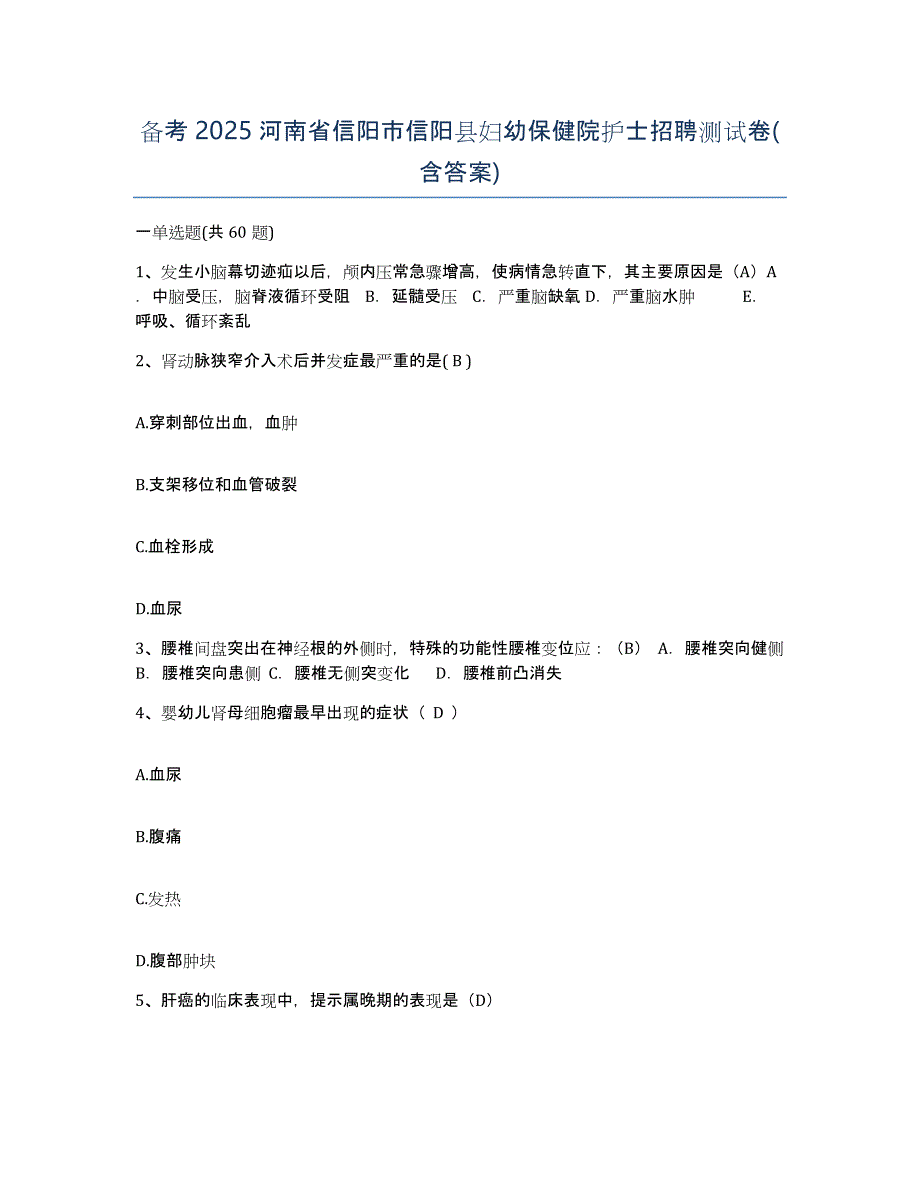 备考 2025 河南省信阳市信阳县妇幼保健院护士招聘测试卷(含答案)

一单选题(共 60 题)

1、发生小脑幕切迹疝以后，颅内压常急骤增高，使病情急转直下，其主要原因是（A）A．中脑受压，脑脊液循环受阻　B．延髓受压　C．严重脑缺氧 D．严重脑水肿　E．呼吸、循环紊乱

2、肾动脉狭窄介入术后并发症最严重的是( B )

A.穿刺部位出血，血肿

B.支架移位和血管破裂

C.血栓形成

D.血尿

3、腰椎间盘突出在神经根的外侧时，特殊的功能性腰椎变位应：（B） A．腰椎突向健侧　B．腰椎突向患侧 C．腰椎无侧突变化　D．腰椎前凸消失

4、婴幼儿肾母细胞瘤最早出现的症状（ D ）

A.血尿

B.腹痛

C.发热

D.腹部肿块

5、肝癌的临床表现中，提示属晚期的表现是（D）